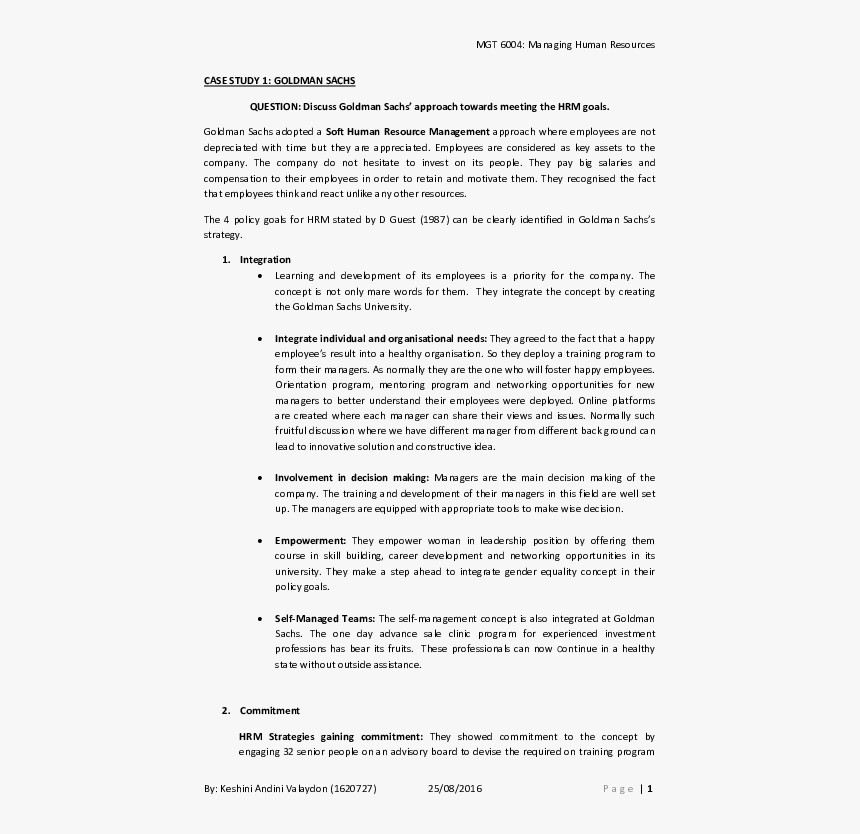 MGT 6004: Managing Human Resources

CASE STUDY 1: GOLDMAN SACHS

QUESTION: Discuss Goldman Sachs' approach towards meeting the HRM goals.

Goldman Sachs adopted a Soft Human Resource Management approach where employees are not depreciated with time but they are appreciated. Employees are considered as key assets to the company. The company do not hesitate to invest on its people. They pay big salaries and compensation to their employees in order to retain and motivate them. They recognised the fact that employees think and react unlike any other resources.

The 4 policy goals for HRM stated by D Guest (1987) can be clearly identified in Goldman Sachs's strategy.

1. Integration
• Learning and development of its employees is a priority for the company. The concept is not only mare words for them. They integrate the concept by creating the Goldman Sachs University.

• Integrate individual and organisational needs: They agreed to the fact that a happy employee's result into a healthy organisation. So they deploy a training program to form their managers. As normally they are the one who will foster happy employees. Orientation program, mentoring program and networking opportunities for new managers to better understand their employees were deployed. Online platforms are created where each manager can share their views and issues. Normally such fruitful discussion where we have different manager from different background can lead to innovative solution and constructive idea.

• Involvement in decision making: Managers are the main decision making of the company. The training and development of their managers in this field are well set up. The managers are equipped with appropriate tools to make wise decision.

• Empowerment: They empower woman in leadership position by offering them course in skill building, career development and networking opportunities in its university. They make a step ahead to integrate gender equality concept in their policy goals.

• Self-Managed Teams: The self-management concept is also integrated at Goldman Sachs. The one day advance sale clinic program for experienced investment professions has bear its fruits. These professionals can now continue in a healthy state without outside assistance.

2. Commitment

HRM Strategies gaining commitment: They showed commitment to the concept by engaging 32 senior people on an advisory board to devise the required on training program

By: Keshini Andini Valaydon (1620727) 25/08/2016 Page | 1